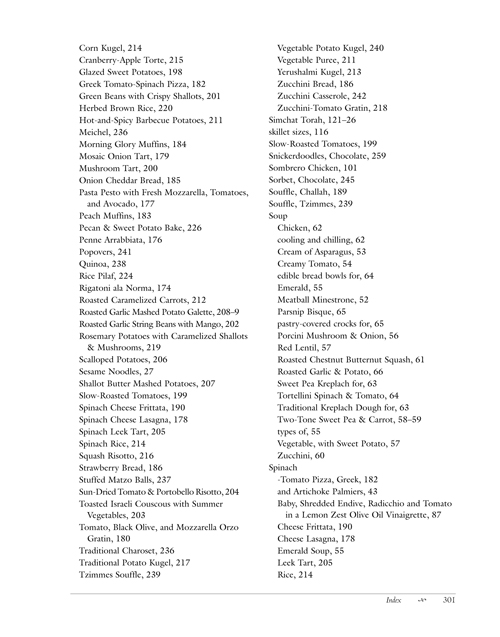 Corn Kugel, 214
Cranberry-Apple Torte, 215
Glazed Sweet Potatoes, 198
Greek Tomato-Spinach Pizza, 182
Green Beans with Crispy Shallots, 201
Herbed Brown Rice, 220
Hot-and-Spicy Barbecue Potatoes, 211
Meichel, 236
Morning Glory Muffins, 184
Mosaic Onion Tart, 179
Mushroom Tart, 200
Onion Cheddar Bread, 185
Pasta Pesto with Fresh Mozzarella, Tomatoes, and Avocado, 177
Peach Muffins, 183
Pecan & Sweet Potato Bake, 226
Penne Arrabbiata, 176
Popovers, 241
Quinoa, 238
Rice Pilaf, 224
Rigatoni ala Norma, 174
Roasted Caramelized Carrots, 212
Roasted Garlic Mashed Potato Galette, 208–9
Roasted Garlic String Beans with Mango, 202
Rosemary Potatoes with Caramelized Shallots & Mushrooms, 219
Scalloped Potatoes, 206
Sesame Noodles, 27
Shallot Butter Mashed Potatoes, 207
Slow-Roasted Tomatoes, 199
Spinach Cheese Frittata, 190
Spinach Cheese Lasagna, 178
Spinach Leek Tart, 205
Spinach Rice, 214
Squash Risotto, 216
Strawberry Bread, 186
Stuffed Matzo Balls, 237
Sun-Dried Tomato & Portobello Risotto, 204
Toasted Israeli Couscous with Summer Vegetables, 203
Tomato, Black Olive, and Mozzarella Orzo Gratin, 180
Traditional Charoset, 236
Traditional Potato Kugel, 217
Tzimmes Souffle, 239

Vegetable Potato Kugel, 240
Vegetable Puree, 211
Yerushalmi Kugel, 213
Zucchini Bread, 186
Zucchini Casserole, 242
Zucchini-Tomato Gratin, 218
Simchat Torah, 121–26
skillet sizes, 116
Slow-Roasted Tomatoes, 199
Snickerdoodles, Chocolate, 259
Sombrero Chicken, 101
Sorbet, Chocolate, 245
Souffle, Challah, 189
Souffle, Tzimmes, 239
Soup
Chicken, 62
cooling and chilling, 62
Cream of Asparagus, 53
Creamy Tomato, 54
edible bread bowls for, 64
Emerald, 55
Meatball Minestrone, 52
Parsnip Bisque, 65
pastry-covered crocks for, 65
Porcini Mushroom & Onion, 56
Red Lentil, 57
Roasted Chestnut Butternut Squash, 61
Roasted Garlic & Potato, 66
Sweet Pea Kreplach for, 63
Tortellini Spinach & Tomato, 64
Traditional Kreplach Dough for, 63
Two-Tone Sweet Pea & Carrot, 58–59
types of, 55
Vegetable, with Sweet Potato, 57
Zucchini, 60
Spinach
-Tomato Pizza, Greek, 182
and Artichoke Palmiers, 43
Baby, Shredded Endive, Radicchio and Tomato in a Lemon Zest Olive Oil Vinaigrette, 87
Cheese Frittata, 190
Cheese Lasagna, 178
Emerald Soup, 55
Leek Tart, 205
Rice, 214

Index 301